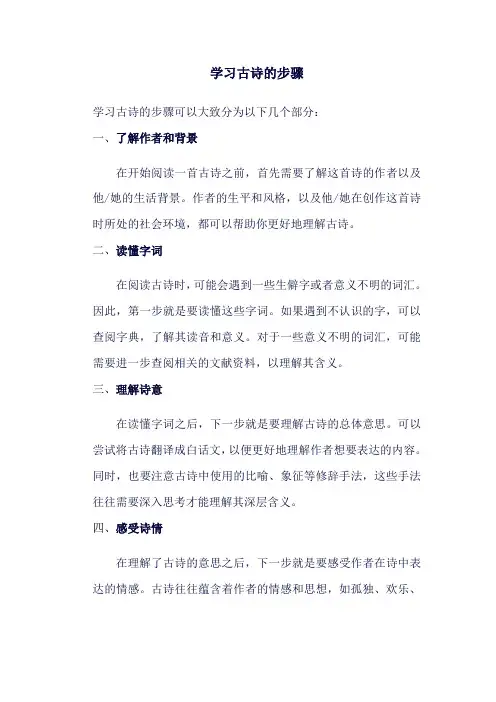 学习古诗的步骤

学习古诗的步骤可以大致分为以下几个部分：

一、了解作者和背景

在开始阅读一首古诗之前，首先需要了解这首诗的作者以及他/她的生活背景。作者的生平和风格，以及他/她在创作这首诗时所处的社会环境，都可以帮助你更好地理解古诗。

二、读懂字词

在阅读古诗时，可能会遇到一些生僻字或者意义不明的词汇。因此，第一步就是要读懂这些字词。如果遇到不认识的字，可以查阅字典，了解其读音和意义。对于一些意义不明的词汇，可能需要进一步查阅相关的文献资料，以理解其含义。

三、理解诗意

在读懂字词之后，下一步就是要理解古诗的总体意思。可以尝试将古诗翻译成白话文，以便更好地理解作者想要表达的内容。同时，也要注意古诗中使用的比喻、象征等修辞手法，这些手法往往需要深入思考才能理解其深层含义。

四、感受诗情

在理解了古诗的意思之后，下一步就是要感受作者在诗中表达的情感。古诗往往蕴含着作者的情感和思想，如孤独、欢乐、